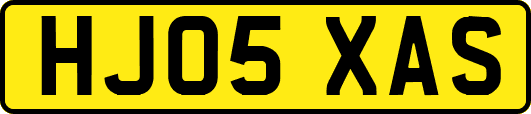 HJ05 XAS